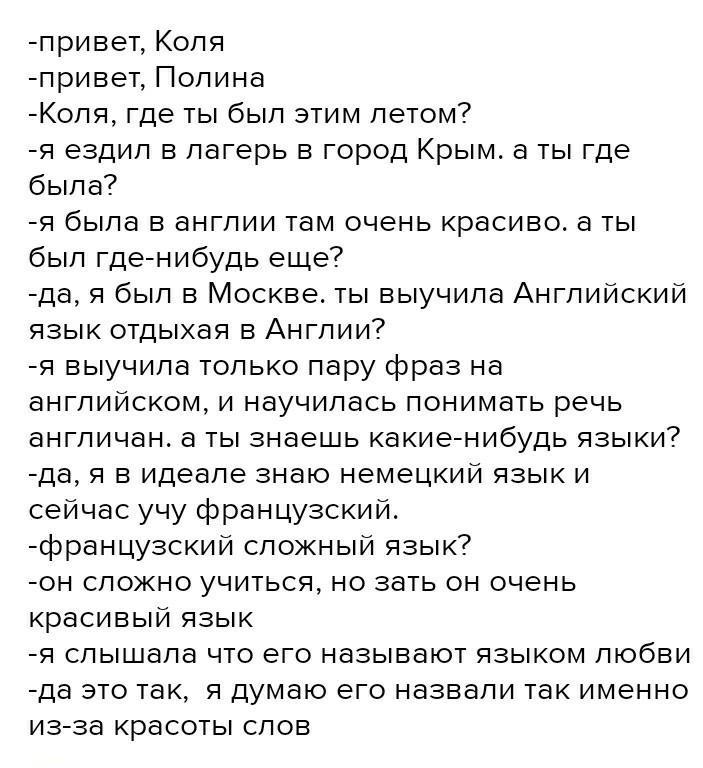 -привет, Коля
-привет, Полина
-Коля, где ты был этим летом?
-я ездил в лагерь в город Крым. а ты где была?
-я была в англии там очень красиво. а ты был где-нибудь еще?
-да, я был в Москве. ты выучила Английский язык отдыхая в Англии?
-я выучила только пару фраз на английском, и научилась понимать речь англичан. а ты знаешь какие-нибудь языки?
-да, я в идеале знаю немецкий язык и сейчас учу французский.
-французский сложный язык?
-он сложно учиться, но зать он очень красивый язык
-я слышала что его называют языком любви
-да это так, я думаю его назвали так именно из-за красоты слов